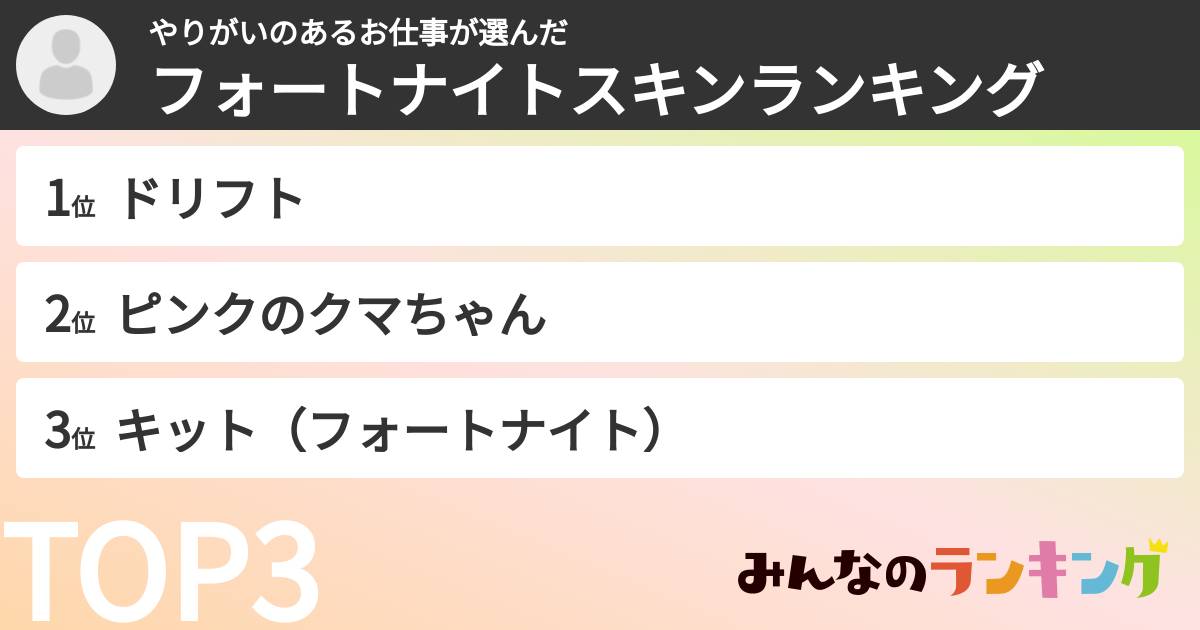 やりがいのあるお仕事が選んだ
フォートナイトスキンランキング

1位 ドリフト

2位 ピンクのクマちゃん

3位 キット（フォートナイト）

TOP3

みんなのランキング